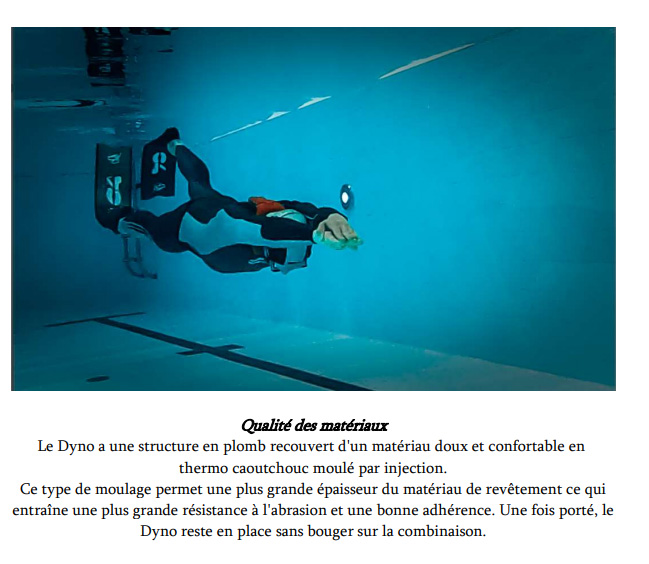 Qualité des matériaux
Le Dyno a une structure en plomb recouvert d'un matériau doux et confortable en thermo caoutchouc moulé par injection.
Ce type de moulage permet une plus grande épaisseur du matériau de revêtement ce qui entraîne une plus grande résistance à l'abrasion et une bonne adhérence. Une fois porté, le Dyno reste en place sans bouger sur la combinaison.